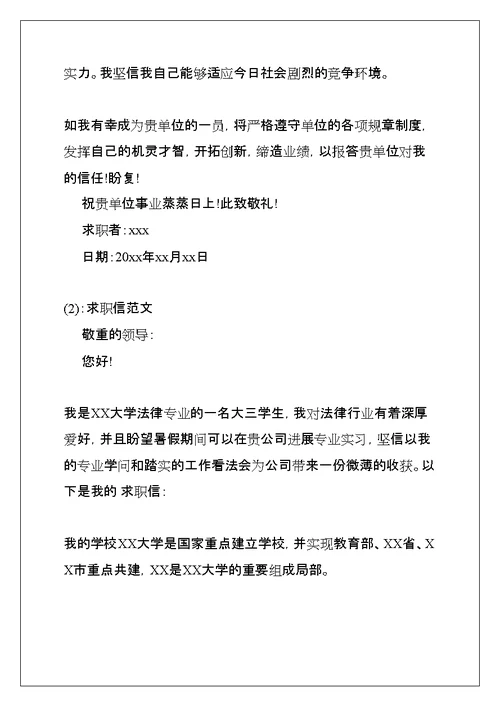 实力。我坚信我自己能够适应今日社会剧烈的竞争环境。

如我有幸成为贵单位的一员，将严格遵守单位的各项规章制度，发挥自己的机灵才智，开拓创新，缔造业绩，以报答贵单位对我的信任!盼复!

祝贵单位事业蒸蒸日上!此致敬礼!

求职者：xxx

日期：20xx年xx月xx日

(2)：求职信范文

敬重的领导：

您好!

我是XX大学法律专业的一名大三学生，我对法律行业有着深厚爱好，并且盼望暑假期间可以在贵公司进展专业实习，坚信以我的专业学问和踏实的工作看法会为公司带来一份微薄的收获。以下是我的 求职信：

我的学校XX大学是国家重点建立学校，并实现教育部、XX省、XX市重点共建，XX是XX大学的重要组成局部。